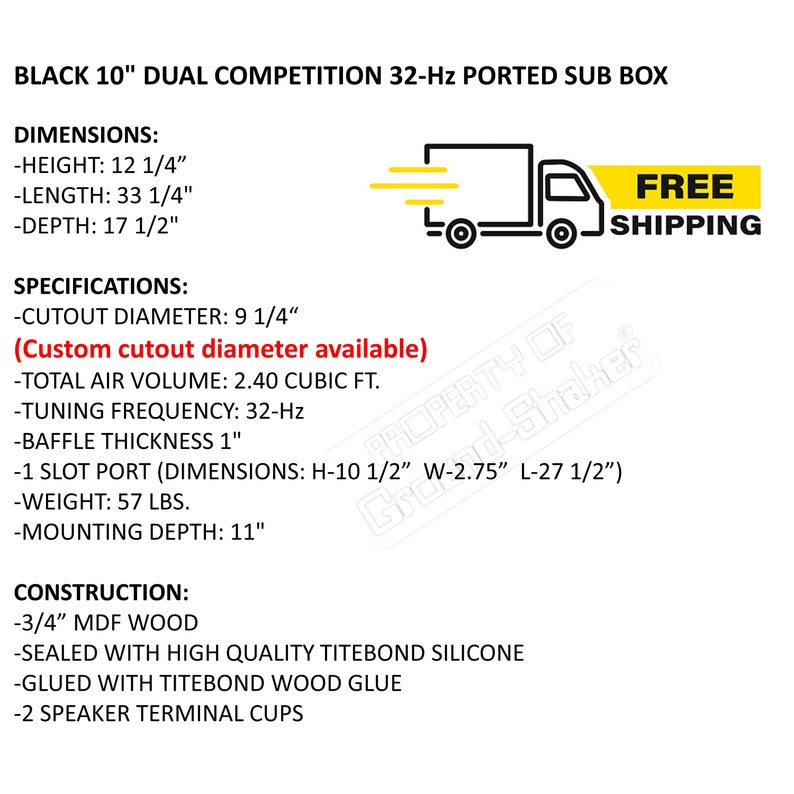 BLACK 10" DUAL COMPETITION 32-Hz PORTED SUB BOX

DIMENSIONS:
-HEIGHT: 12 1/4"
-LENGTH: 33 1/4"
-DEPTH: 17 1/2"

FREE
SHIPPING

SPECIFICATIONS:
-CUTOUT DIAMETER: 9 1/4"
(Custom cutout diameter available)
-TOTAL AIR VOLUME: 2.40 CUBIC FT.
-TUNING FREQUENCY: 32-Hz
-BAFFLE THICKNESS 1"
-1 SLOT PORT (DIMENSIONS: H-10 1/2" W-2.75" L-27 1/2")
-WEIGHT: 57 LBS.
-MOUNTING DEPTH: 11"

CONSTRUCTION:
-3/4" MDF WOOD
-SEALED WITH HIGH QUALITY TITEBOND SILICONE
-GLUED WITH TITEBOND WOOD GLUE
-2 SPEAKER TERMINAL CUPS

PROPERTY OF Ground-Shaker®